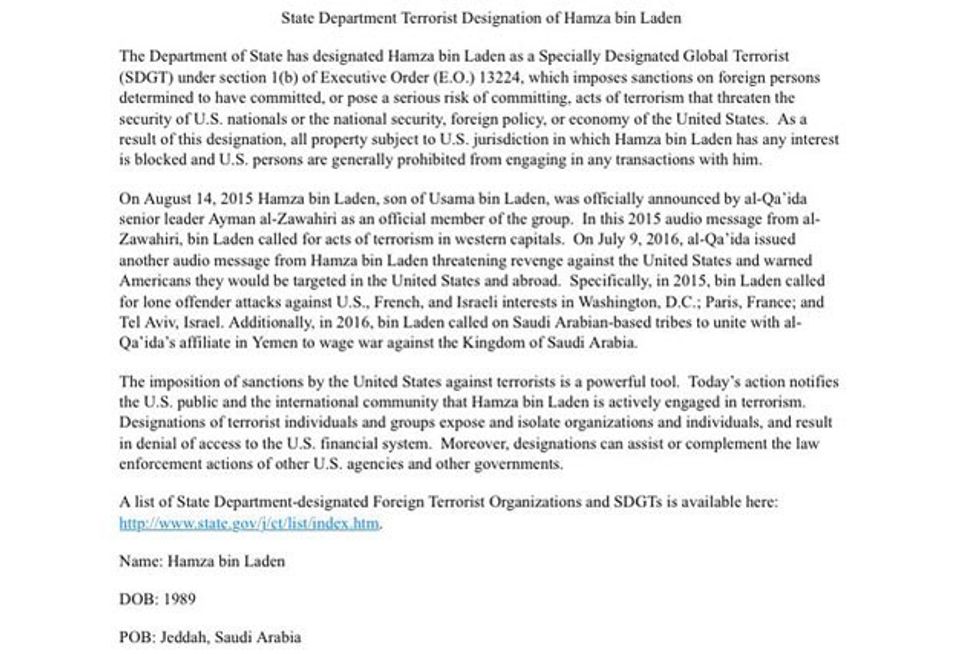 State Department Terrorist Designation of Hamza bin Laden

The Department of State has designated Hamza bin Laden as a Specially Designated Global Terrorist (SDGT) under section 1(b) of Executive Order (E.O.) 13224, which imposes sanctions on foreign persons determined to have committed, or pose a serious risk of committing, acts of terrorism that threaten the security of U.S. nationals or the national security, foreign policy, or economy of the United States. As a result of this designation, all property subject to U.S. jurisdiction in which Hamza bin Laden has any interest is blocked and U.S. persons are generally prohibited from engaging in any transactions with him.

On August 14, 2015 Hamza bin Laden, son of Usama bin Laden, was officially announced by al-Qa'ida senior leader Ayman al-Zawahiri as an official member of the group. In this 2015 audio message from al-Zawahiri, bin Laden called for acts of terrorism in western capitals. On July 9, 2016, al-Qa'ida issued another audio message from Hamza bin Laden threatening revenge against the United States and warned Americans they would be targeted in the United States and abroad. Specifically, in 2015, bin Laden called for lone offender attacks against U.S., French, and Israeli interests in Washington, D.C.; Paris, France; and Tel Aviv, Israel. Additionally, in 2016, bin Laden called on Saudi Arabian-based tribes to unite with al-Qa'ida's affiliate in Yemen to wage war against the Kingdom of Saudi Arabia.

The imposition of sanctions by the United States against terrorists is a powerful tool. Today's action notifies the U.S. public and the international community that Hamza bin Laden is actively engaged in terrorism. Designations of terrorist individuals and groups expose and isolate organizations and individuals, and result in denial of access to the U.S. financial system. Moreover, designations can assist or complement the law enforcement actions of other U.S. agencies and other governments.

A list of State Department-designated Foreign Terrorist Organizations and SDGTs is available here: http://www.state.gov/j/ct/list/index.htm.

Name: Hamza bin Laden

DOB: 1989

POB: Jeddah, Saudi Arabia